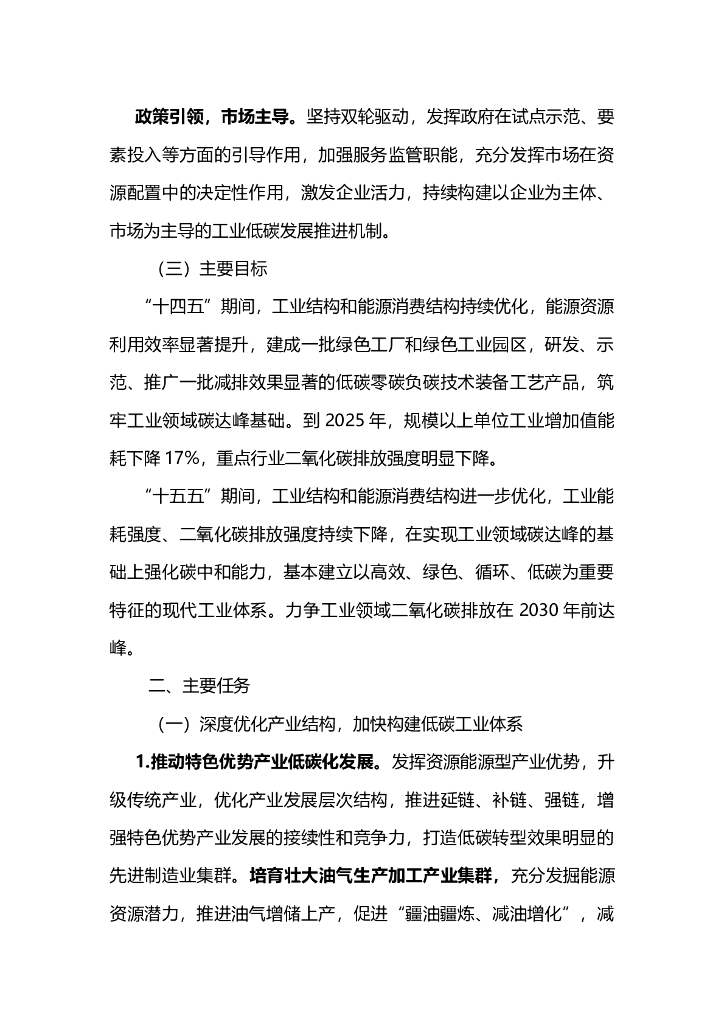 **政策引领，市场主导。**坚持双轮驱动，发挥政府在试点示范、要素投入等方面的引导作用，加强服务监管职能，充分发挥市场在资源配置中的决定性作用，激发企业活力，持续构建以企业为主体、市场为主导的工业低碳发展推进机制。

（三）主要目标

“十四五”期间，工业结构和能源消费结构持续优化，能源资源利用效率显著提升，建成一批绿色工厂和绿色工业园区，研发、示范、推广一批减排效果显著的低碳零碳负碳技术装备工艺产品，筑牢工业领域碳达峰基础。到 2025 年，规模以上单位工业增加值能耗下降 17%，重点行业二氧化碳排放强度明显下降。

“十五五”期间，工业结构和能源消费结构进一步优化，工业能耗强度、二氧化碳排放强度持续下降，在实现工业领域碳达峰的基础上强化碳中和能力，基本建立以高效、绿色、循环、低碳为重要特征的现代工业体系。力争工业领域二氧化碳排放在 2030 年前达峰。

二、主要任务

（一）深度优化产业结构，加快构建低碳工业体系

**1.推动特色优势产业低碳化发展。**发挥资源能源型产业优势，升级传统产业，优化产业发展层次结构，推进延链、补链、强链，增强特色优势产业发展的接续性和竞争力，打造低碳转型效果明显的先进制造业集群。**培育壮大油气生产加工产业集群，**充分发掘能源资源潜力，推进油气增储上产，促进“疆油疆炼、减油增化”，减